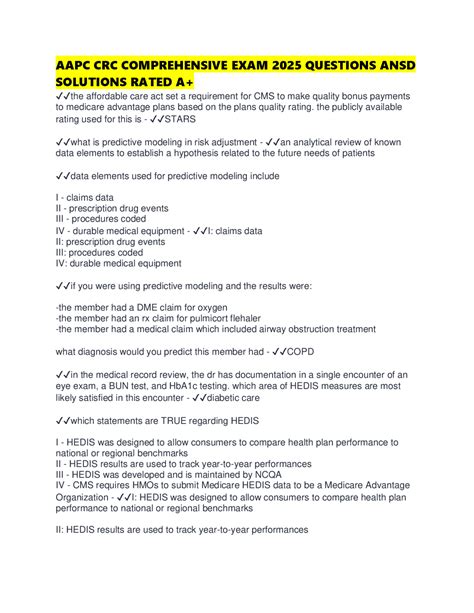 AAPC CRC COMPREHENSIVE EXAM 2025 QUESTIONS ANSD SOLUTIONS RATED A+

✓✓the affordable care act set a requirement for CMS to make quality bonus payments to medicare advantage plans based on the plans quality rating. the publicly available rating used for this is - ✓✓STARS

✓✓what is predictive modeling in risk adjustment - ✓✓an analytical review of known data elements to establish a hypothesis related to the future needs of patients

✓✓data elements used for predictive modeling include

I - claims data
II - prescription drug events
III - procedures coded
IV - durable medical equipment - ✓✓I: claims data
II: prescription drug events
III: procedures coded
IV: durable medical equipment

✓✓if you were using predictive modeling and the results were:

-the member had a DME claim for oxygen
-the member had an rx claim for pulmicort flehaler
-the member had a medical claim which included airway obstruction treatment

what diagnosis would you predict this member had - ✓✓COPD

✓✓in the medical record review, the dr has documentation in a single encounter of an eye exam, a BUN test, and HbA1c testing. which area of HEDIS measures are most likely satisfied in this encounter - ✓✓diabetic care

✓✓which statements are TRUE regarding HEDIS

I - HEDIS was designed to allow consumers to compare health plan performance to national or regional benchmarks
II - HEDIS results are used to track year-to-year performances
III - HEDIS was developed and is maintained by NCQA
IV - CMS requires HMOs to submit Medicare HEDIS data to be a Medicare Advantage Organization - ✓✓I: HEDIS was designed to allow consumers to compare health plan performance to national or regional benchmarks

II: HEDIS results are used to track year-to-year performances